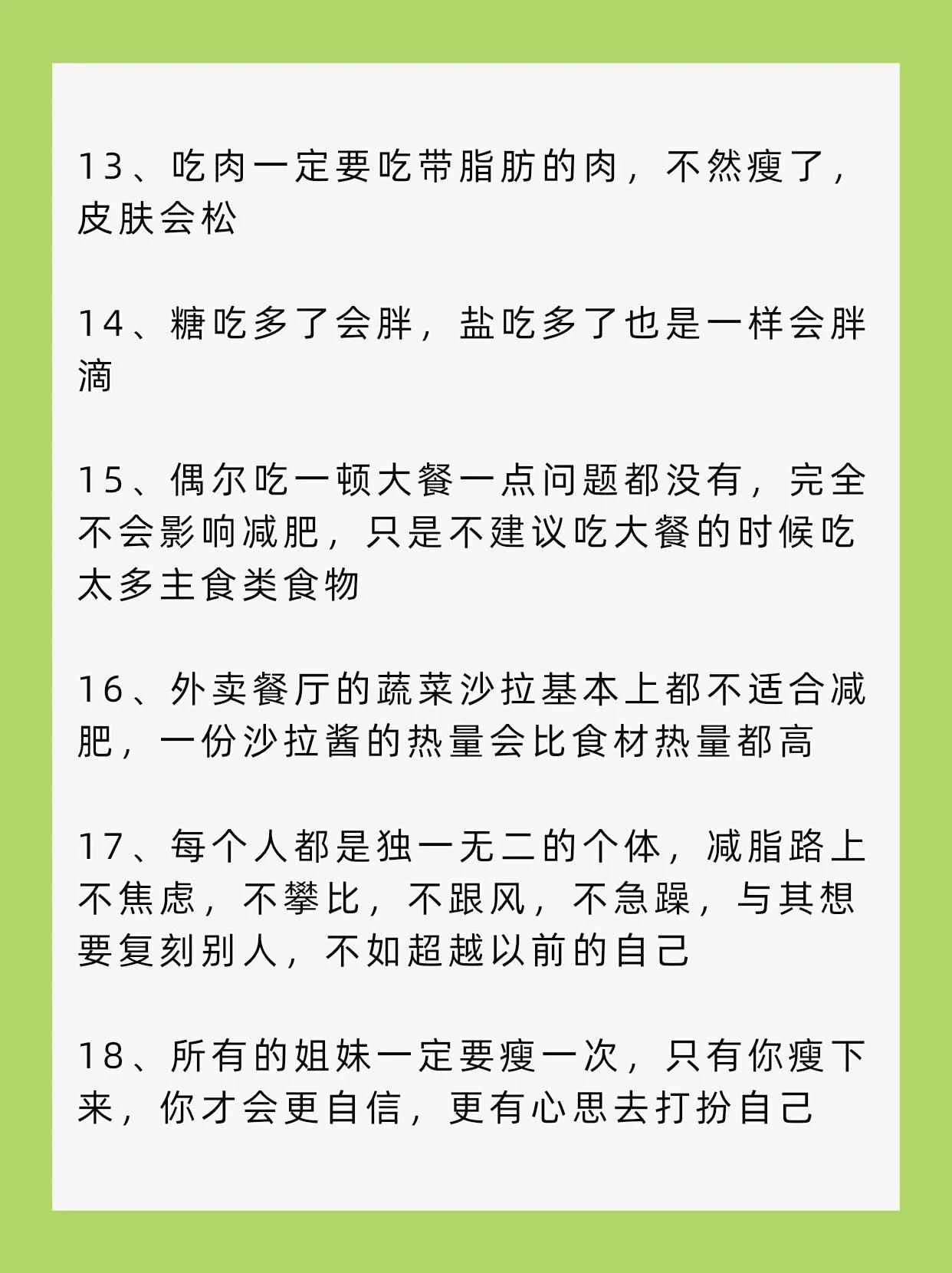 13、吃肉一定要吃带脂肪的肉，不然瘦了，皮肤会松

14、糖吃多了会胖，盐吃多了也是一样会胖滴

15、偶尔吃一顿大餐一点问题都没有，完全不会影响减肥，只是不建议吃大餐的时候吃太多主食类食物

16、外卖餐厅的蔬菜沙拉基本上都不适合减肥，一份沙拉酱的热量会比食材热量都高

17、每个人都是独一无二的个体，减脂路上不焦虑，不攀比，不跟风，不急躁，与其想要复刻别人，不如超越以前的自己

18、所有的姐妹一定要瘦一次，只有你瘦下来，你才会更自信，更有心思去打扮自己